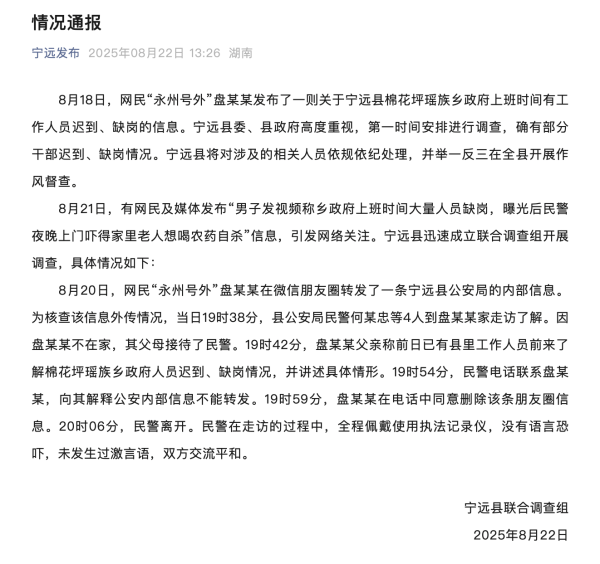 情况通报

宁远发布 2025年08月22日 13:26 湖南

8月18日，网民“永州号外”盘某某发布了一则关于宁远县棉花坪瑶族乡政府上班时间有工作人员迟到、缺岗的信息。宁远县委、县政府高度重视，第一时间安排进行调查，确有部分干部迟到、缺岗情况。宁远县将对涉及的相关人员依规依纪处理，并举一反三在全县开展作风督查。

8月21日，有网民及媒体发布“男子发视频称乡政府上班时间大量人员缺岗，曝光后民警夜晚上门吓得家里老人想喝农药自杀”信息，引发网络关注。宁远县迅速成立联合调查组开展调查，具体情况如下：

8月20日，网民“永州号外”盘某某在微信朋友圈转发了一条宁远县公安局的内部信息。为核查该信息外传情况，当日19时38分，县公安局民警何某忠等4人到盘某某家走访了解。因盘某某不在家，其父母接待了民警。19时42分，盘某某父亲称前日已有县里工作人员前来了解棉花坪瑶族乡政府人员迟到、缺岗情况，并讲述具体情形。19时54分，民警电话联系盘某某，向其解释公安内部信息不能转发。19时59分，盘某某在电话中同意删除该条朋友圈信息。20时06分，民警离开。民警在走访的过程中，全程佩戴使用执法记录仪，没有语言恐吓，未发生过激言语，双方交流平和。

宁远县联合调查组
2025年8月22日